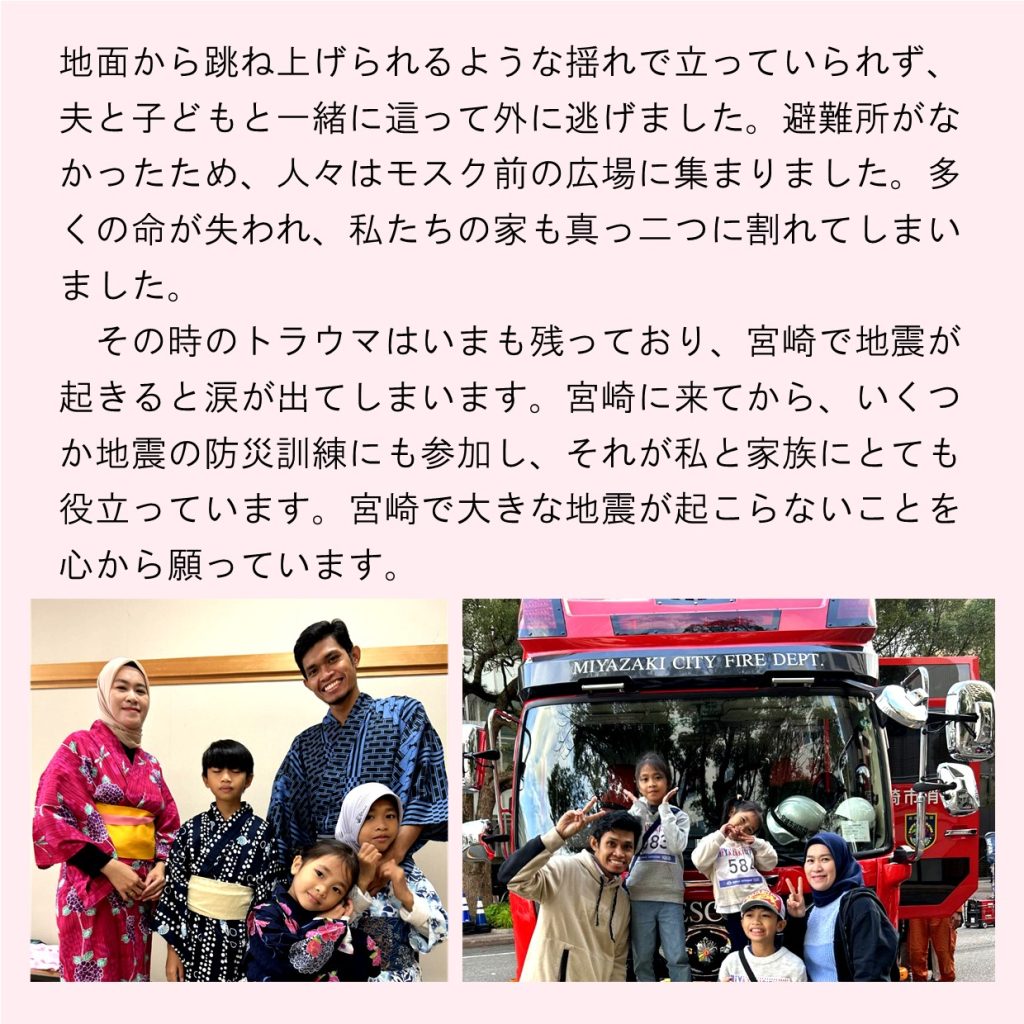 地面から跳ね上げられるような揺れで立っていられず、夫と子どもと一緒に這って外に逃げました。避難所がなかったため、人々はモスク前の広場に集まりました。多くの命が失われ、私たちの家も真っ二つに割れてしまいました。

その時のトラウマはいまも残っており、宮崎で地震が起きると涙が出てしまいます。宮崎に来てから、いくつか地震の防災訓練にも参加し、それが私と家族にとても役立っています。宮崎で大きな地震が起こらないことを心から願っています。

MIYAZAKI CITY FIRE DEPT.